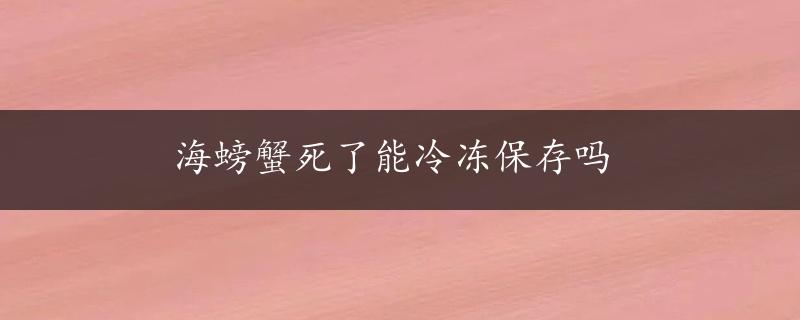 海螃蟹死了能冷冻保存吗